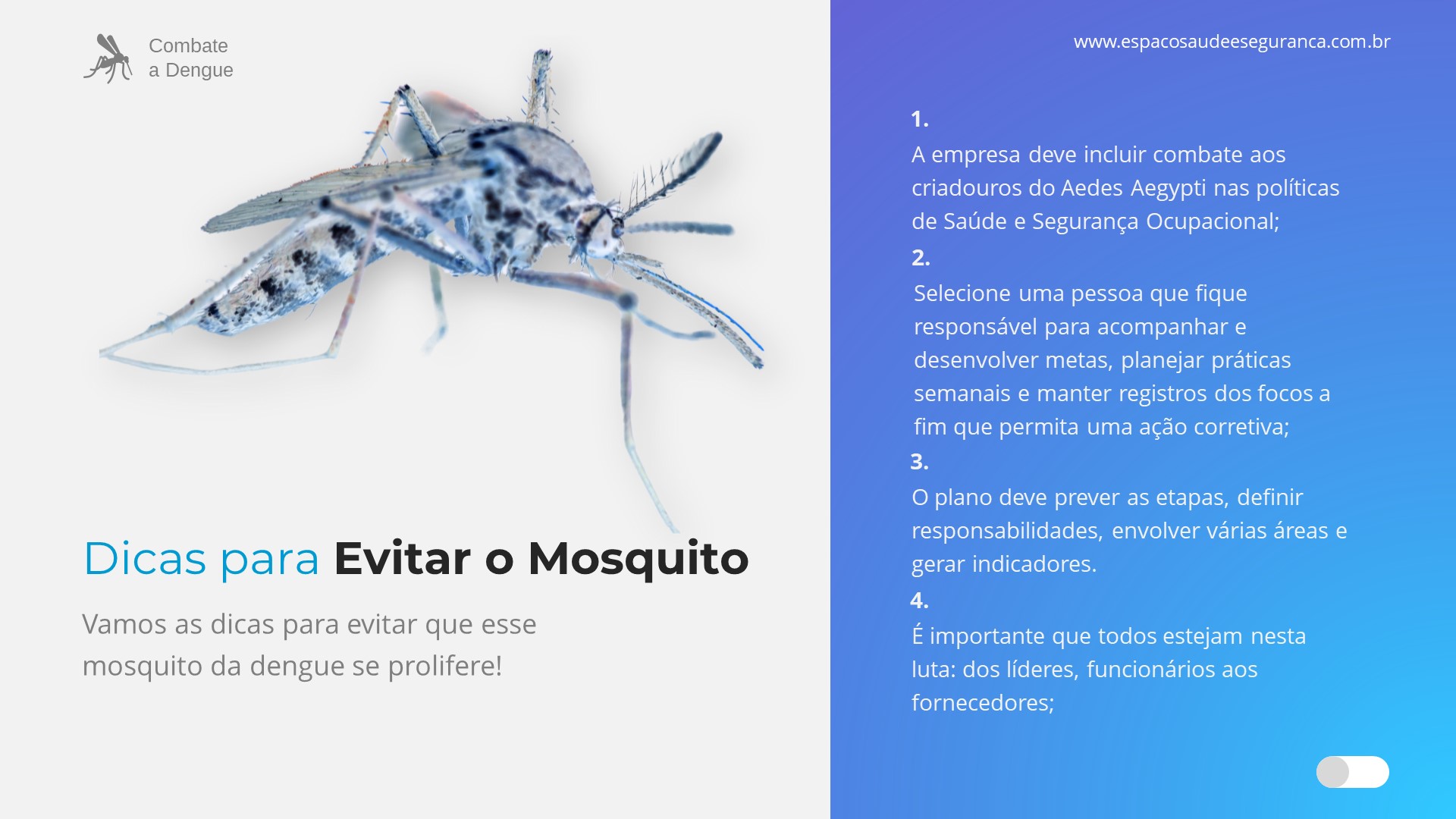 Combate
a Dengue

Dicas para Evitar o Mosquito

Vamos as dicas para evitar que esse mosquito da dengue se prolifere!

www.espacosaudeeseguranca.com.br

1.
A empresa deve incluir combate aos criadouros do Aedes Aegypti nas políticas de Saúde e Segurança Ocupacional;

2.
Selecione uma pessoa que fique responsável para acompanhar e desenvolver metas, planejar práticas semanais e manter registros dos focos a fim que permita uma ação corretiva;

3.
O plano deve prever as etapas, definir responsabilidades, envolver várias áreas e gerar indicadores.

4.
É importante que todos estejam nesta luta: dos líderes, funcionários aos fornecedores;